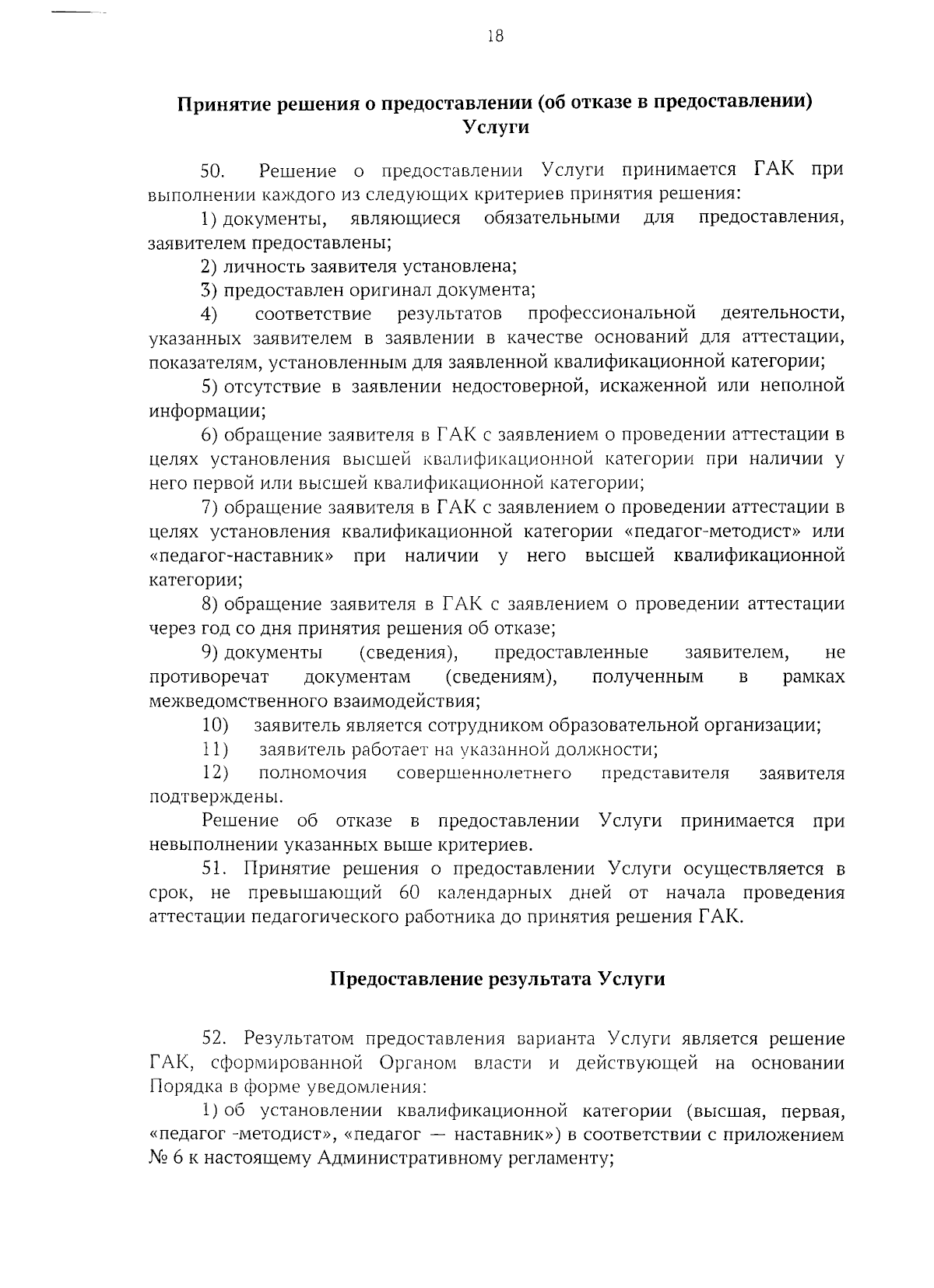 18

Принятие решения о предоставлении (об отказе в предоставлении) Услуги

50. Решение о предоставлении Услуги принимается ГАК при выполнении каждого из следующих критериев принятия решения:

1) документы, являющиеся обязательными для предоставления, заявителем предоставлены;

2) личность заявителя установлена;

3) предоставлен оригинал документа;

4) соответствие результатов профессиональной деятельности, указанных заявителем в заявлении в качестве оснований для аттестации, показателям, установленным для заявленной квалификационной категории;

5) отсутствие в заявлении недостоверной, искаженной или неполной информации;

6) обращение заявителя в ГАК с заявлением о проведении аттестации в целях установления высшей квалификационной категории при наличии у него первой или высшей квалификационной категории;

7) обращение заявителя в ГАК с заявлением о проведении аттестации в целях установления квалификационной категории «педагог-методист» или «педагог-наставник» при наличии у него высшей квалификационной категории;

8) обращение заявителя в ГАК с заявлением о проведении аттестации через год со дня принятия решения об отказе;

9) документы (сведения), предоставленные заявителем, не противоречат документам (сведениям), полученным в рамках межведомственного взаимодействия;

10) заявитель является сотрудником образовательной организации;

11) заявитель работает на указанной должности;

12) полномочия совершеннолетнего представителя заявителя подтверждены.

Решение об отказе в предоставлении Услуги принимается при невыполнении указанных выше критериев.

51. Принятие решения о предоставлении Услуги осуществляется в срок, не превышающий 60 календарных дней от начала проведения аттестации педагогического работника до принятия решения ГАК.

Предоставление результата Услуги

52. Результатом предоставления варианта Услуги является решение ГАК, сформированной Органом власти и действующей на основании Порядка в форме уведомления:

1) об установлении квалификационной категории (высшая, первая, «педагог -методист», «педагог — наставник») в соответствии с приложением № 6 к настоящему Административному регламенту;